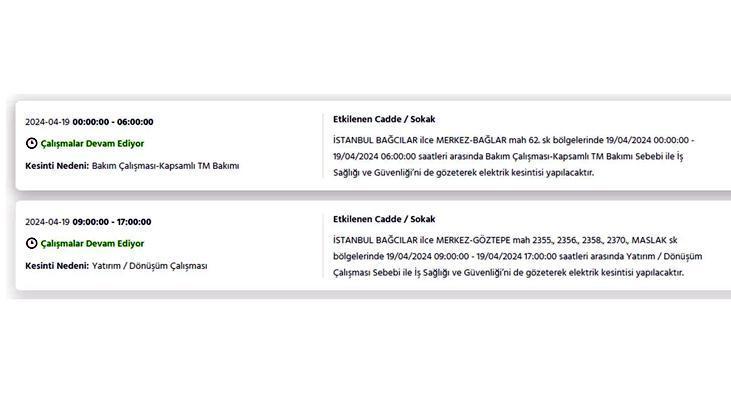 2024-04-19 00:00:00 - 06:00:00

Çalışmalar Devam Ediyor

Kesinti Nedeni: Bakım Çalışması-Kapsamlı TM Bakımı

Etkilenen Cadde / Sokak

İSTANBUL BAĞCILAR ilce MERKEZ-BAĞLAR mah 62. sk bölgelerinde 19/04/2024 00:00:00 - 19/04/2024 06:00:00 saatleri arasında Bakım Çalışması-Kapsamlı TM Bakımı Sebebi ile İş Sağlığı ve Güvenliği'ni de gözeterek elektrik kesintisi yapılacaktır.

2024-04-19 09:00:00 - 17:00:00

Çalışmalar Devam Ediyor

Kesinti Nedeni: Yatırım / Dönüşüm Çalışması

Etkilenen Cadde / Sokak

İSTANBUL BAĞCILAR ilce MERKEZ-GÖZTEPE mah 2355., 2356., 2358., 2370., MASLAK sk bölgelerinde 19/04/2024 09:00:00 - 19/04/2024 17:00:00 saatleri arasında Yatırım / Dönüşüm Çalışması Sebebi ile İş Sağlığı ve Güvenliği'ni de gözeterek elektrik kesintisi yapılacaktır.